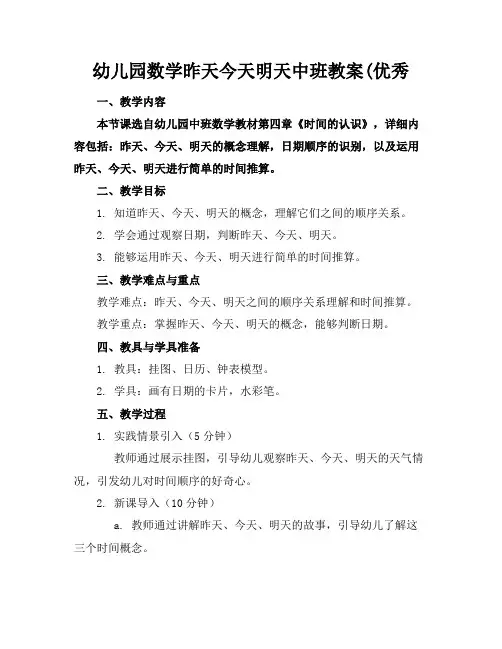 幼儿园数学昨天今天明天中班教案(优秀

一、教学内容

本节课选自幼儿园中班数学教材第四章《时间的认识》，详细内容包括：昨天、今天、明天的概念理解，日期顺序的识别，以及运用昨天、今天、明天进行简单的时间推算。

二、教学目标

1. 知道昨天、今天、明天的概念，理解它们之间的顺序关系。

2. 学会通过观察日期，判断昨天、今天、明天。

3. 能够运用昨天、今天、明天进行简单的时间推算。

三、教学难点与重点

教学难点：昨天、今天、明天之间的顺序关系理解和时间推算。

教学重点：掌握昨天、今天、明天的概念，能够判断日期。

四、教具与学具准备

1. 教具：挂图、日历、钟表模型。

2. 学具：画有日期的卡片，水彩笔。

五、教学过程

1. 实践情景引入（5 分钟）

教师通过展示挂图，引导幼儿观察昨天、今天、明天的天气情况，引发幼儿对时间顺序的好奇心。

2. 新课导入（10 分钟）

a. 教师通过讲解昨天、今天、明天的故事，引导幼儿了解这三个时间概念。